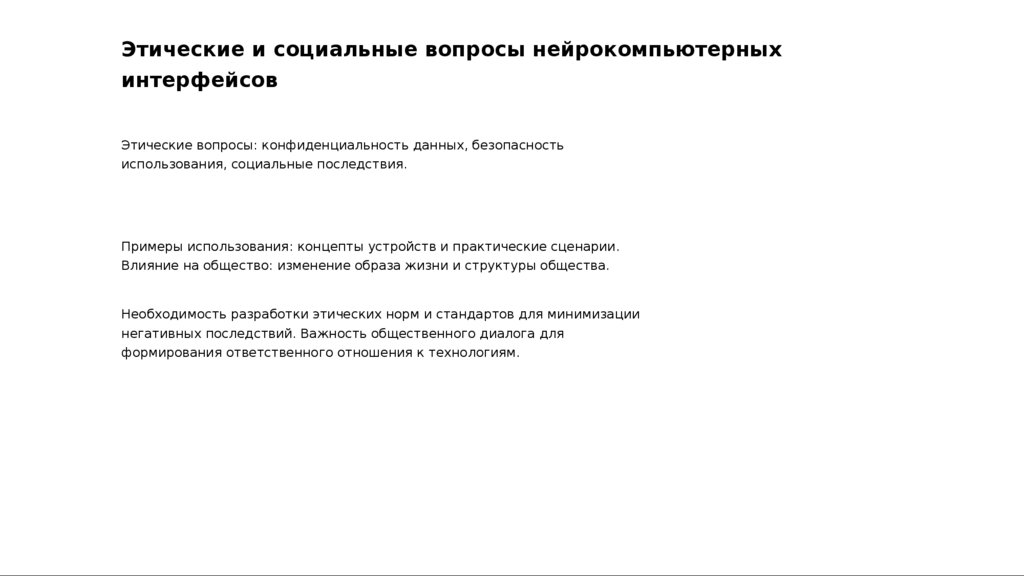 Этические и социальные вопросы нейрокомпьютерных интерфейсов

Этические вопросы: конфиденциальность данных, безопасность использования, социальные последствия.

Примеры использования: концепты устройств и практические сценарии.
Влияние на общество: изменение образа жизни и структуры общества.

Необходимость разработки этических норм и стандартов для минимизации негативных последствий. Важность общественного диалога для формирования ответственного отношения к технологиям.